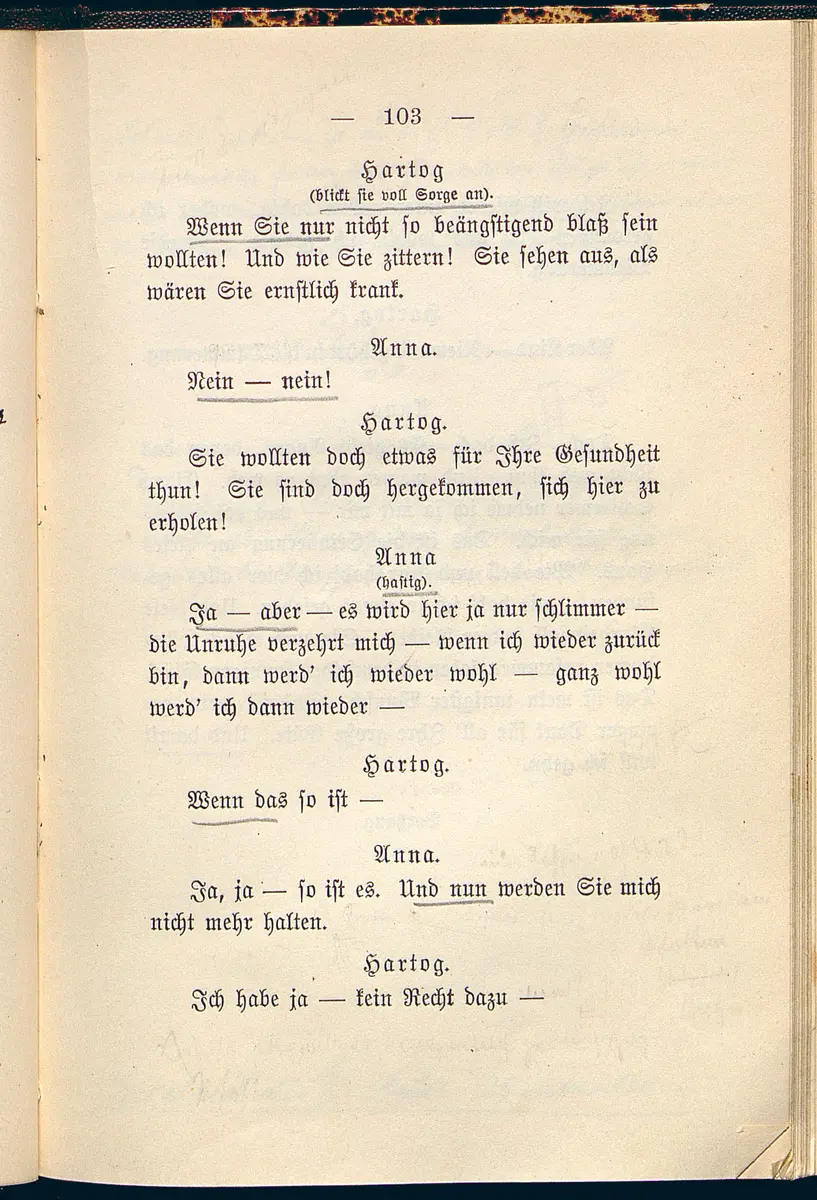 — 103 —

Hartog
(blickt sie voll Sorge an).

Wenn Sie nur nicht so beängstigend blaß sein wollten! Und wie Sie zittern! Sie sehen aus, als wären Sie ernstlich krank.

Anna.

Nein — nein!

Hartog.

Sie wollten doch etwas für Ihre Gesundheit thun! Sie sind doch hergekommen, sich hier zu erholen!

Anna
(hastig).

Ja — aber — es wird hier ja nur schlimmer — die Unruhe verzehrt mich — wenn ich wieder zurück bin, dann werd' ich wieder wohl — ganz wohl werd' ich dann wieder —

Hartog.

Wenn das so ist —

Anna.

Ja, ja — so ist es. Und nun werden Sie mich nicht mehr halten.

Hartog.

Ich habe ja — kein Recht dazu —